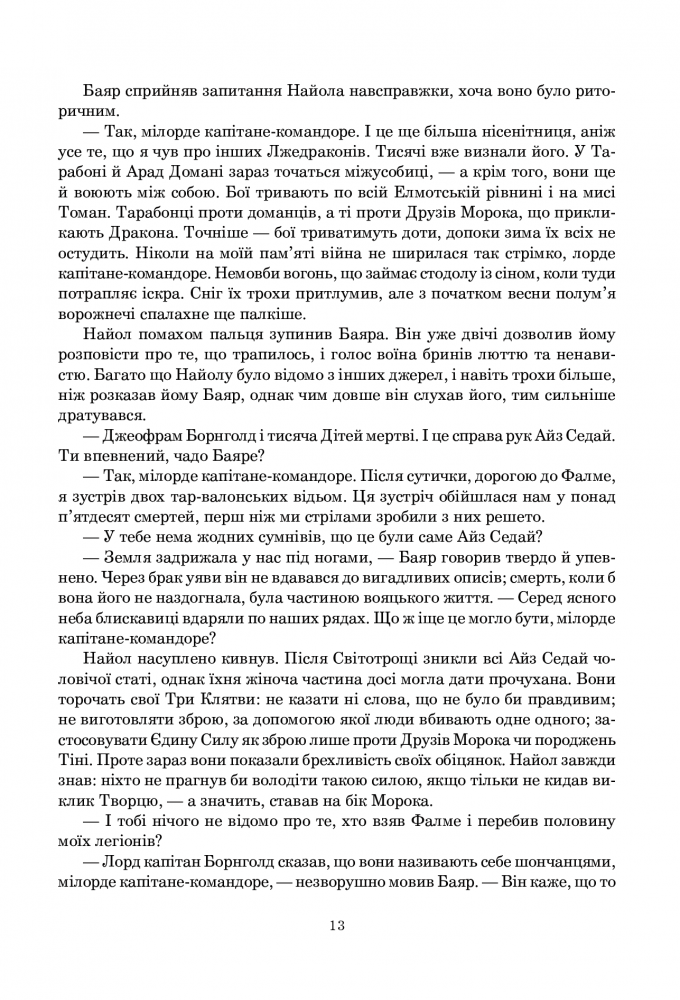 Баяр сприйняв запитання Найола навсправжки, хоча воно було риторичним.

— Так, мілорде капітане-командоре. І це ще більша нісенітниця, аніж усе те, що я чув про інших Лжедраконів. Тисячі вже визнали його. У Тарабоні й Арад Домані зараз точаться міжусобиці, — а крім того, вони ще й воюють між собою. Бої тривають по всій Елмотській рівнині і на мисі Томан. Тарабонці проти доманців, а ті проти Друзів Морока, що прикликають Дракона. Точніше — бої триватимуть доти, допоки зима їх всіх не остудить. Ніколи на моїй пам'яті війна не ширилася так стрімко, лорде капітане-командоре. Немовби вогонь, що займає стодолу із сіном, коли туди потрапляє іскра. Сніг їх трохи притлумив, але з початком весни полум'я ворожнечі спалахне ще палкіше.

Найол помахом пальця зупинив Баяра. Він уже двічі дозволив йому розповісти про те, що трапилось, і голос воїна бринів люттю та ненавистю. Багато що Найолу було відомо з інших джерел, і навіть трохи більше, ніж розказав йому Баяр, однак чим довше він слухав його, тим сильніше дратувався.

— Джеофрам Борнголд і тисяча Дітей мертві. І це справа рук Айз Седай. Ти впевнений, чадо Баяре?

— Так, мілорде капітане-командоре. Після сутички, дорогою до Фалме, я зустрів двох тар-валонських відьом. Ця зустріч обійшлася нам у понад п'ятдесят смертей, перш ніж ми стрілами зробили з них решето.

— У тебе нема жодних сумнівів, що це були саме Айз Седай?

— Земля задрижала у нас під ногами, — Баяр говорив твердо й упевнено. Через брак уяви він не вдавався до вигадливих описів; смерть, коли б вона його не наздогнала, була частиною вояцького життя. — Серед ясного неба блискавиці вдаряли по наших рядах. Що ж іще це могло бути, мілорде капітане-командоре?

Найол насуплено кивнув. Після Світотрощі зникли всі Айз Седай чоловічої статі, однак їхня жіноча частина досі могла дати прочухана. Вони торочать свої Три Клятви: не казати ні слова, що не було би правдивим; не виготовляти зброю, за допомогою якої люди вбивають одне одного; застосовувати Єдину Силу як зброю лише проти Друзів Морока чи породжень Тіні. Проте зараз вони показали брехливість своїх обіцянок. Найол завжди знав: ніхто не прагнув би володіти такою силою, якщо тільки не кидав виклик Творцю, — а значить, ставав на бік Морока.

— І тобі нічого не відомо про те, хто взяв Фалме і перебив половину моїх легіонів?

— Лорд капітан Борнголд сказав, що вони називають себе шончанцями, мілорде капітане-командоре, — незворушно мовив Баяр. — Він каже, що то

13